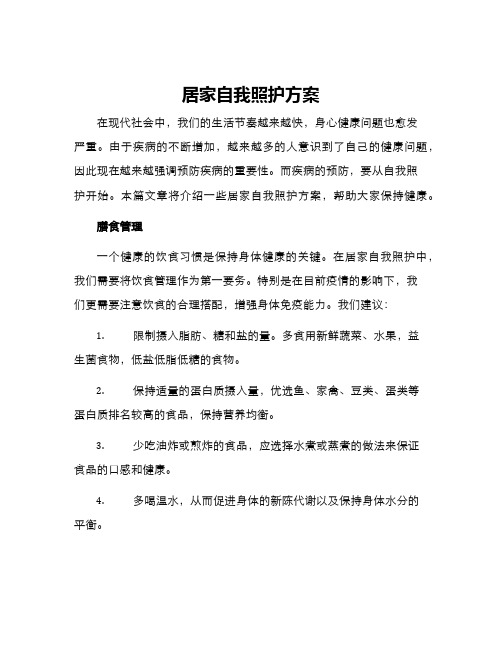 居家自我照护方案

在现代社会中，我们的生活节奏越来越快，身心健康问题也愈发严重。由于疾病的不断增加，越来越多的人意识到了自己的健康问题，因此现在越来越强调预防疾病的重要性。而疾病的预防，要从自我照护开始。本篇文章将介绍一些居家自我照护方案，帮助大家保持健康。

膳食管理

一个健康的饮食习惯是保持身体健康的关键。在居家自我照护中，我们需要将饮食管理作为第一要务。特别是在目前疫情的影响下，我们更需要注意饮食的合理搭配，增强身体免疫能力。我们建议：

1. 限制摄入脂肪、糖和盐的量。多食用新鲜蔬菜、水果，益生菌食物，低盐低脂低糖的食物。

2. 保持适量的蛋白质摄入量，优选鱼、家禽、豆类、蛋类等蛋白质排名较高的食品，保持营养均衡。

3. 少吃油炸或煎炸的食品，应选择水煮或蒸煮的做法来保证食品的口感和健康。

4. 多喝温水，从而促进身体的新陈代谢以及保持身体水分的平衡。